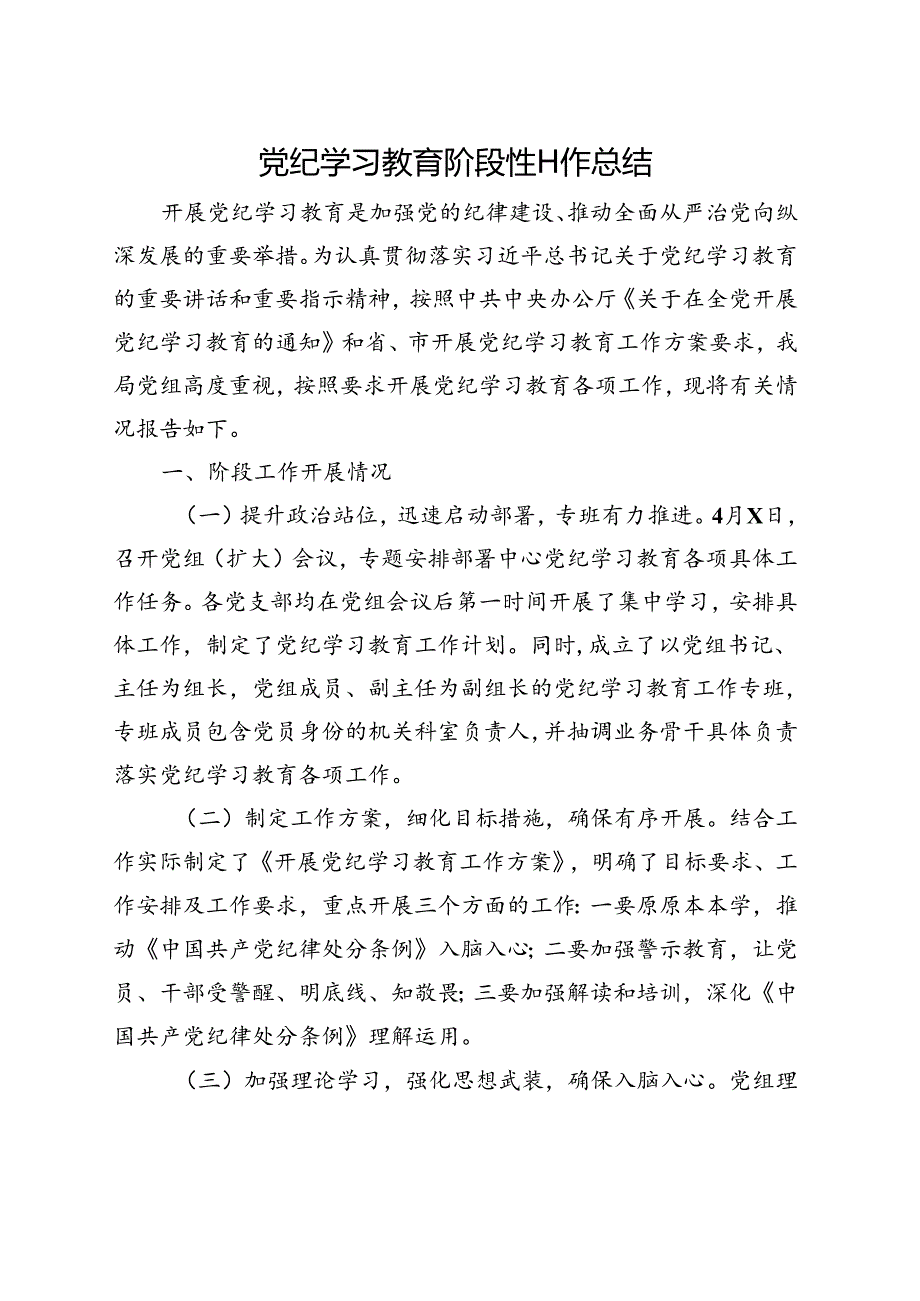 党纪学习教育阶段性H作总结

开展党纪学习教育是加强党的纪律建设、推动全面从严治党向纵深发展的重要举措。为认真贯彻落实习近平总书记关于党纪学习教育的重要讲话和重要指示精神，按照中共中央办公厅《关于在全党开展党纪学习教育的通知》和省、市开展党纪学习教育工作方案要求，我局党组高度重视，按照要求开展党纪学习教育各项工作，现将有关情况报告如下。

一、阶段工作开展情况

（一）提升政治站位，迅速启动部署，专班有力推进。4月X日，召开党组（扩大）会议，专题安排部署中心党纪学习教育各项具体工作任务。各党支部均在党组会议后第一时间开展了集中学习，安排具体工作，制定了党纪学习教育工作计划。同时，成立了以党组书记、主任为组长，党组成员、副主任为副组长的党纪学习教育工作专班，专班成员包含党员身份的机关科室负责人，并抽调业务骨干具体负责落实党纪学习教育各项工作。

（二）制定工作方案，细化目标措施，确保有序开展。结合工作实际制定了《开展党纪学习教育工作方案》，明确了目标要求、工作安排及工作要求，重点开展三个方面的工作：一要原原本本学，推动《中国共产党纪律处分条例》入脑入心；二要加强警示教育，让党员、干部受警醒、明底线、知敬畏；三要加强解读和培训，深化《中国共产党纪律处分条例》理解运用。

（三）加强理论学习，强化思想武装，确保入脑入心。党组理